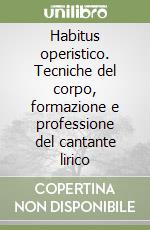 unilibro

Habitus operistico. Tecniche del corpo, formazione e professione del cantante lirico

COPERTINA NON DISPONIBILE